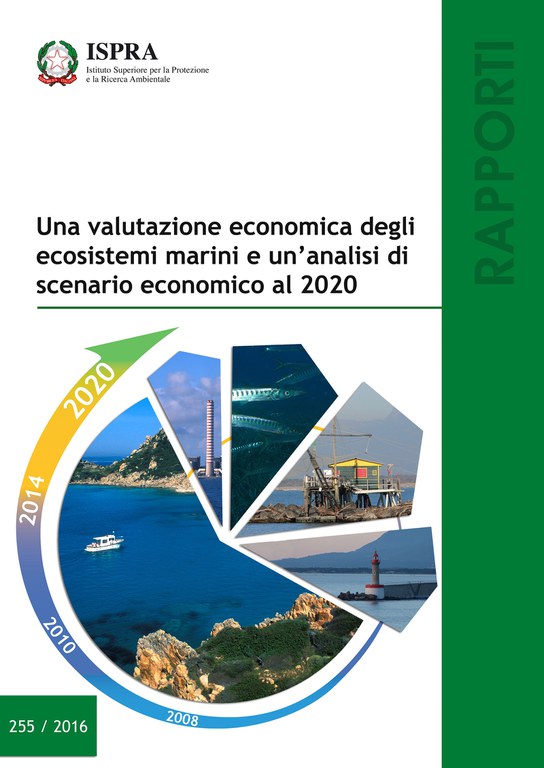 ISPRA
Istituto Superiore per la Protezione
e la Ricerca Ambientale

RAPPORTI

Una valutazione economica degli ecosistemi marini e un'analisi di scenario economico al 2020

2020
2014
2010
2008

255 / 2016